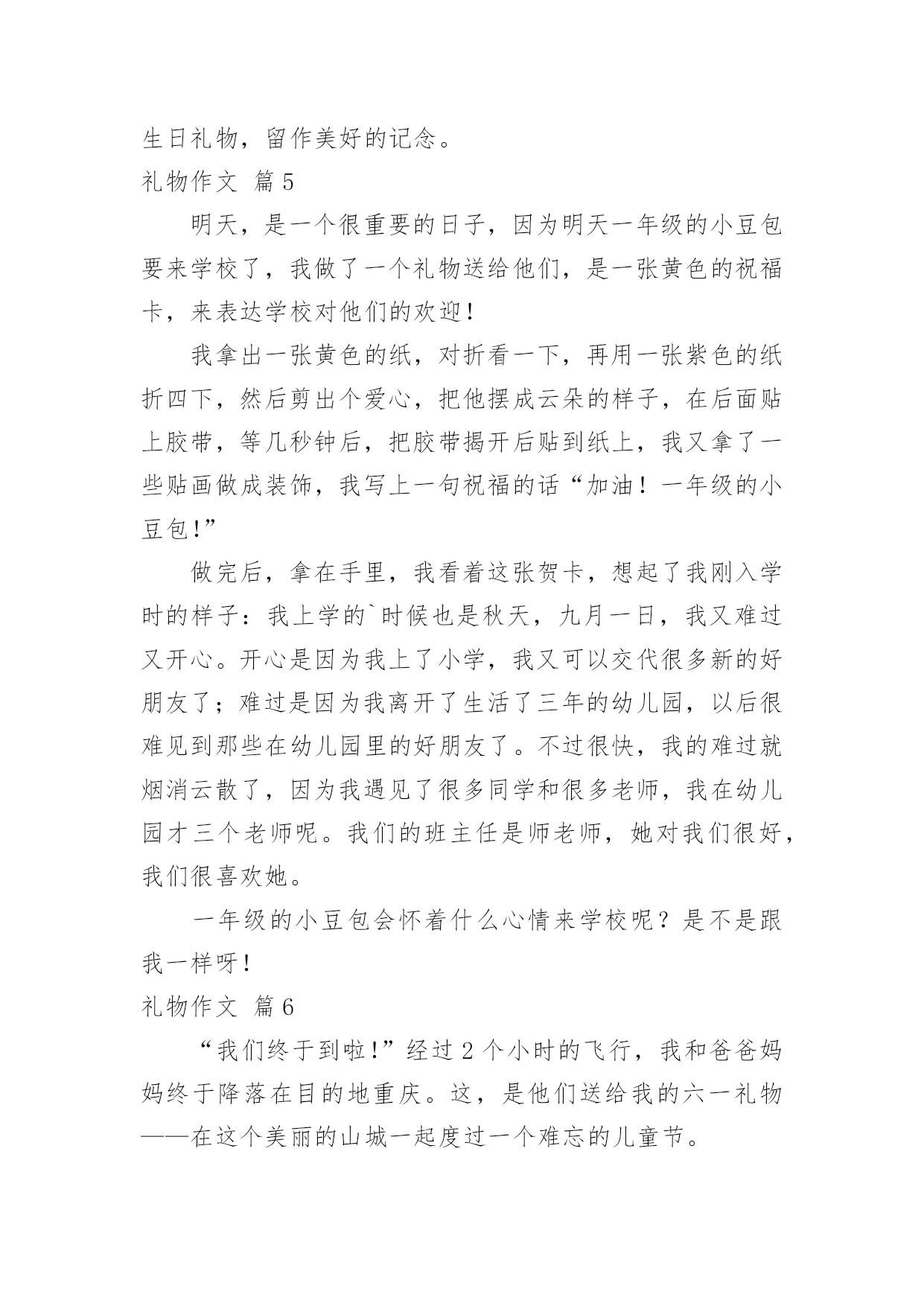 生日礼物，留作美好的记念。

礼物作文 篇5

明天，是一个很重要的日子，因为明天一年级的小豆包要来学校了，我做了一个礼物送给他们，是一张黄色的祝福卡，来表达学校对他们的欢迎！

我拿出一张黄色的纸，对折看一下，再用一张紫色的纸折四下，然后剪出个爱心，把他摆成云朵的样子，在后面贴上胶带，等几秒钟后，把胶带揭开后贴到纸上，我又拿了一些贴画做成装饰，我写上一句祝福的话“加油！一年级的小豆包!”

做完后，拿在手里，我看着这张贺卡，想起了我刚入学时的样子：我上学的`时候也是秋天，九月一日，我又难过又开心。开心是因为我上了小学，我又可以交代很多新的好朋友了；难过是因为我离开了生活了三年的幼儿园，以后很难见到那些在幼儿园里的好朋友了。不过很快，我的难过就烟消云散了，因为我遇见了很多同学和很多老师，我在幼儿园才三个老师呢。我们的班主任是师老师，她对我们很好，我们很喜欢她。

一年级的小豆包会怀着什么心情来学校呢？是不是跟我一样呀！

礼物作文 篇6

“我们终于到啦!”经过2个小时的飞行，我和爸爸妈妈终于降落在目的地重庆。这，是他们送给我的六一礼物——在这个美丽的山城一起度过一个难忘的儿童节。